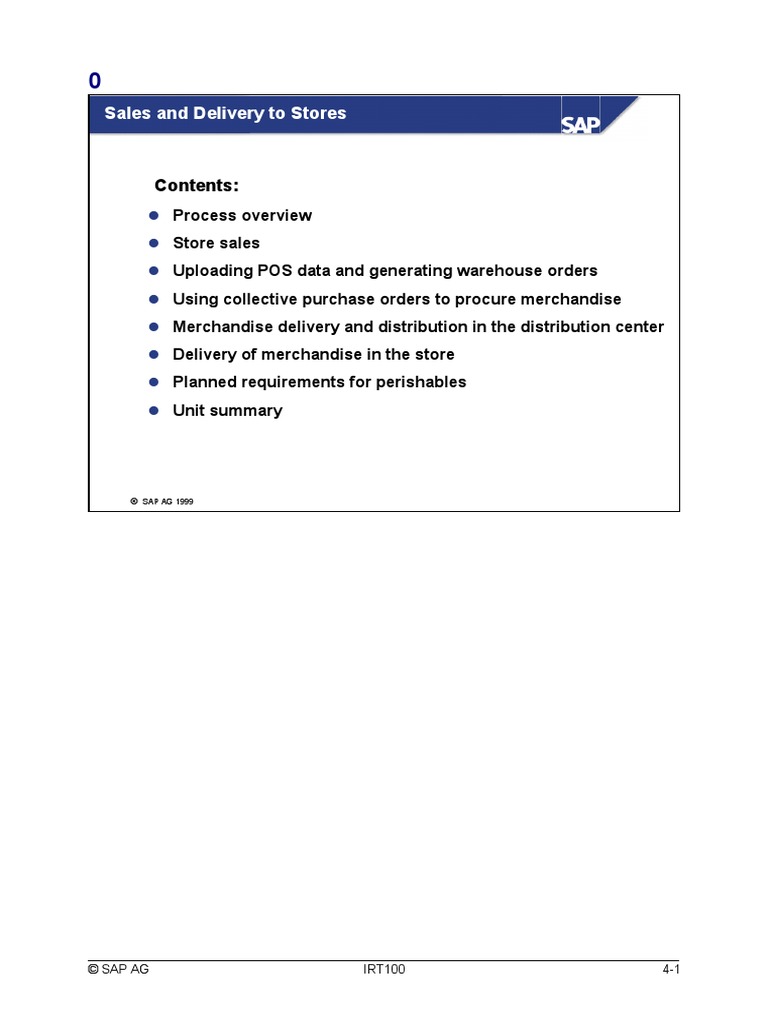 0

Sales and Delivery to Stores

SAP

Contents:

• Process overview
• Store sales
• Uploading POS data and generating warehouse orders
• Using collective purchase orders to procure merchandise
• Merchandise delivery and distribution in the distribution center
• Delivery of merchandise in the store
• Planned requirements for perishables
• Unit summary

© SAP AG 1999

© SAP AG IRT100 4-1